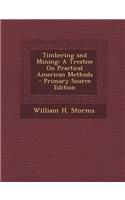 Timbering and Mining: A Treatise On Practical American Methods - Primary Source Edition

William H. Storms